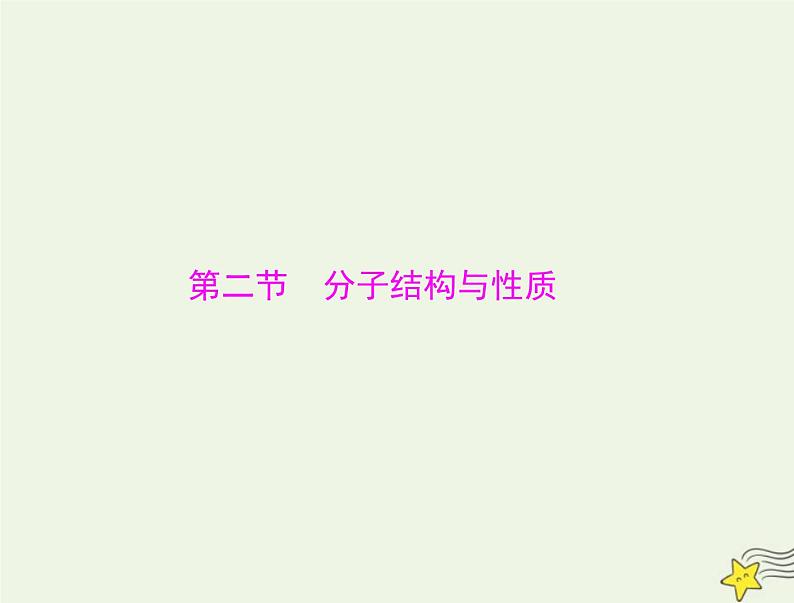 第二节　分子结构与性质